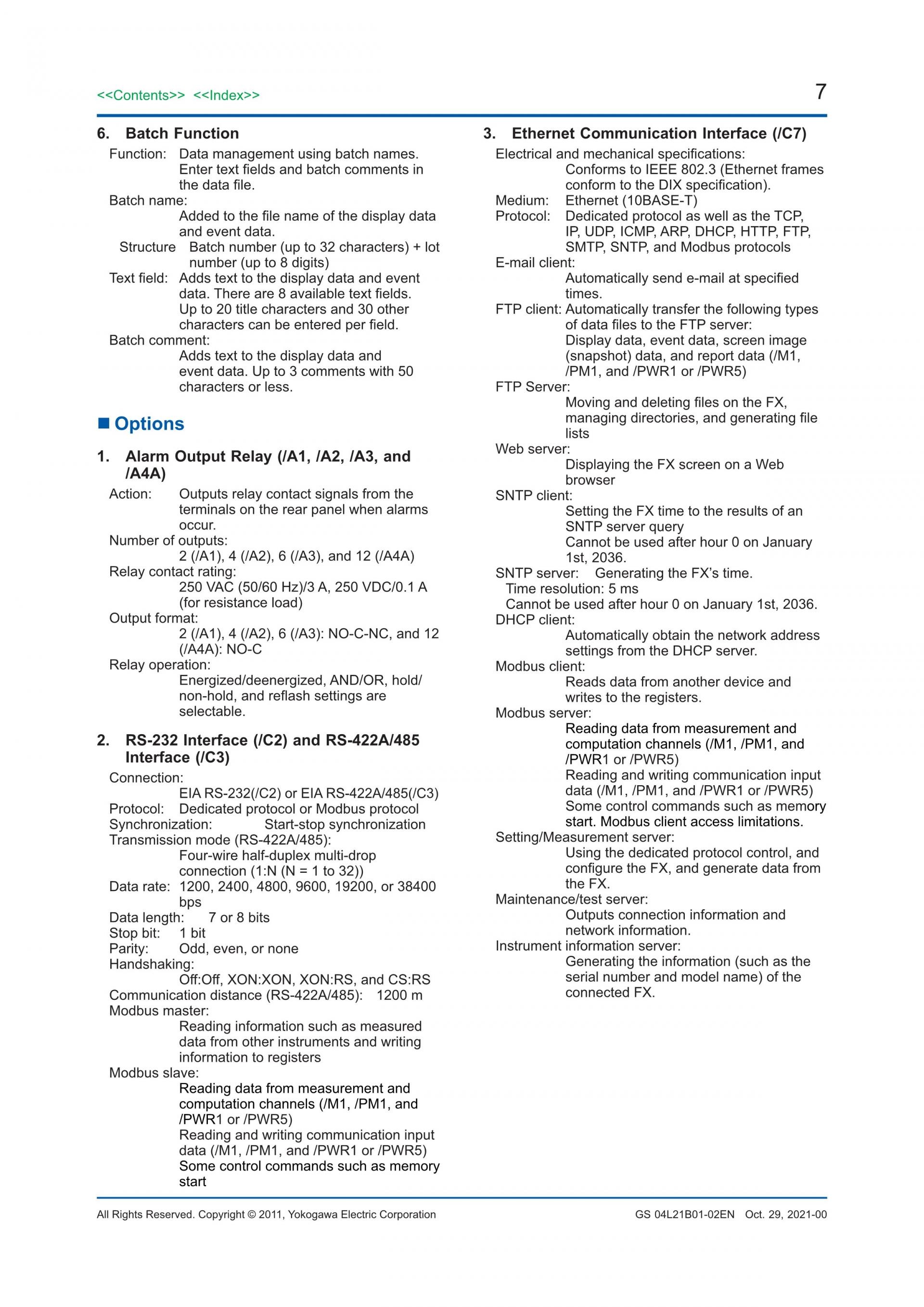 <<Contents>> <<Index>>

7

6. Batch Function

Function: Data management using batch names. Enter text fields and batch comments in the data file.

Batch name:
Added to the file name of the display data and event data.
Structure Batch number (up to 32 characters) + lot number (up to 8 digits)

Text field: Adds text to the display data and event data. There are 8 available text fields. Up to 20 title characters and 30 other characters can be entered per field.

Batch comment:
Adds text to the display data and event data. Up to 3 comments with 50 characters or less.

■ Options

1. Alarm Output Relay (/A1, /A2, /A3, and /A4A)

Action: Outputs relay contact signals from the terminals on the rear panel when alarms occur.

Number of outputs:
2 (/A1), 4 (/A2), 6 (/A3), and 12 (/A4A)

Relay contact rating:
250 VAC (50/60 Hz)/3 A, 250 VDC/0.1 A (for resistance load)

Output format:
2 (/A1), 4 (/A2), 6 (/A3): NO-C-NC, and 12 (/A4A): NO-C

Relay operation:
Energized/deenergized, AND/OR, hold/non-hold, and reflash settings are selectable.

2. RS-232 Interface (/C2) and RS-422A/485 Interface (/C3)

Connection:
EIA RS-232(/C2) or EIA RS-422A/485(/C3)

Protocol: Dedicated protocol or Modbus protocol

Synchronization: Start-stop synchronization

Transmission mode (RS-422A/485):
Four-wire half-duplex multi-drop connection (1:N (N = 1 to 32))

Data rate: 1200, 2400, 4800, 9600, 19200, or 38400 bps

Data length: 7 or 8 bits

Stop bit: 1 bit

Parity: Odd, even, or none

Handshaking:
Off:Off, XON:XON, XON:RS, and CS:RS

Communication distance (RS-422A/485): 1200 m

Modbus master:
Reading information such as measured data from other instruments and writing information to registers

Modbus slave:
Reading data from measurement and computation channels (/M1, /PM1, and /PWR1 or /PWR5)
Reading and writing communication input data (/M1, /PM1, and /PWR1 or /PWR5)
Some control commands such as memory start

3. Ethernet Communication Interface (/C7)

Electrical and mechanical specifications:
Conforms to IEEE 802.3 (Ethernet frames conform to the DIX specification).

Medium: Ethernet (10BASE-T)

Protocol: Dedicated protocol as well as the TCP, IP, UDP, ICMP, ARP, DHCP, HTTP, FTP, SMTP, SNTP, and Modbus protocols

E-mail client:
Automatically send e-mail at specified times.

FTP client: Automatically transfer the following types of data files to the FTP server:
Display data, event data, screen image (snapshot) data, and report data (/M1, /PM1, and /PWR1 or /PWR5)

FTP Server:
Moving and deleting files on the FX, managing directories, and generating file lists

Web server:
Displaying the FX screen on a Web browser

SNTP client:
Setting the FX time to the results of an SNTP server query
Cannot be used after hour 0 on January 1st, 2036.

SNTP server: Generating the FX's time.
Time resolution: 5 ms
Cannot be used after hour 0 on January 1st, 2036.

DHCP client:
Automatically obtain the network address settings from the DHCP server.

Modbus client:
Reads data from another device and writes to the registers.

Modbus server:
Reading data from measurement and computation channels (/M1, /PM1, and /PWR1 or /PWR5)
Reading and writing communication input data (/M1, /PM1, and /PWR1 or /PWR5)
Some control commands such as memory start. Modbus client access limitations.

Setting/Measurement server:
Using the dedicated protocol control, and configure the FX, and generate data from the FX.

Maintenance/test server:
Outputs connection information and network information.

Instrument information server:
Generating the information (such as the serial number and model name) of the connected FX.

All Rights Reserved. Copyright © 2011, Yokogawa Electric Corporation

GS 04L21B01-02EN Oct. 29, 2021-00